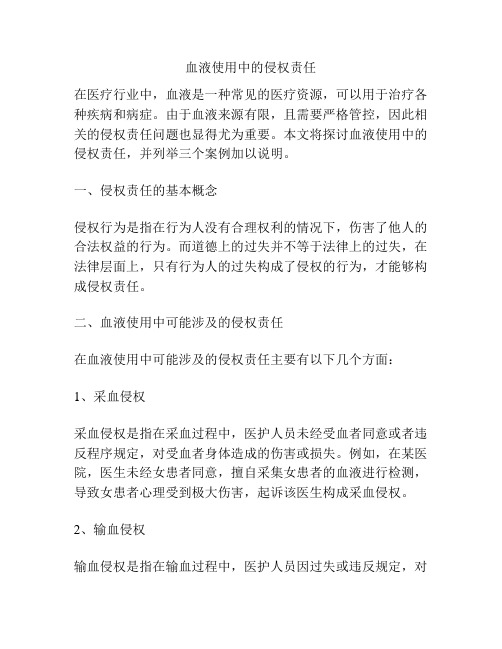 血液使用中的侵权责任

在医疗行业中，血液是一种常见的医疗资源，可以用于治疗各种疾病和病症。由于血液来源有限，且需要严格管控，因此相关的侵权责任问题也显得尤为重要。本文将探讨血液使用中的侵权责任，并列举三个案例加以说明。

一、侵权责任的基本概念

侵权行为是指在行为人没有合理权利的情况下，伤害了他人的合法权益的行为。而道德上的过失并不等于法律上的过失，在法律层面上，只有行为人的过失构成了侵权的行为，才能够构成侵权责任。

二、血液使用中可能涉及的侵权责任

在血液使用中可能涉及的侵权责任主要有以下几个方面：

1、采血侵权

采血侵权是指在采血过程中，医护人员未经受血者同意或者违反程序规定，对受血者身体造成的伤害或损失。例如，在某医院，医生未经女患者同意，擅自采集女患者的血液进行检测，导致女患者心理受到极大伤害，起诉该医生构成采血侵权。

2、输血侵权

输血侵权是指在输血过程中，医护人员因过失或违反规定，对